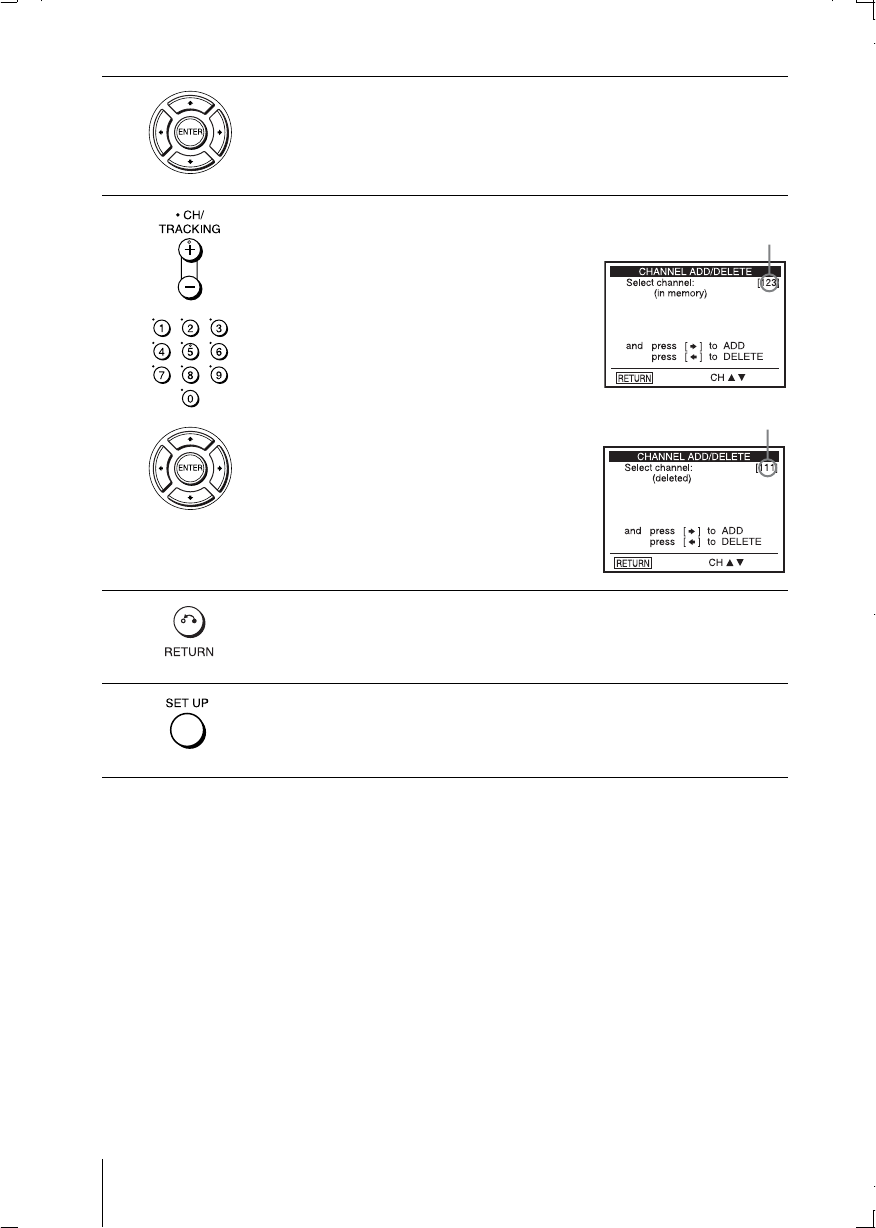 ENTER

• CH/
TRACKING
+
−

1 2 3
4 5 6
7 8 9
0

CHANNEL ADD/DELETE
Select channel: [123]
(in memory)

and press [→] to ADD
press [←] to DELETE

RETURN CH ▲▼

ENTER

CHANNEL ADD/DELETE
Select channel: [111]
(deleted)

and press [→] to ADD
press [←] to DELETE

RETURN CH ▲▼

RETURN

SET UP